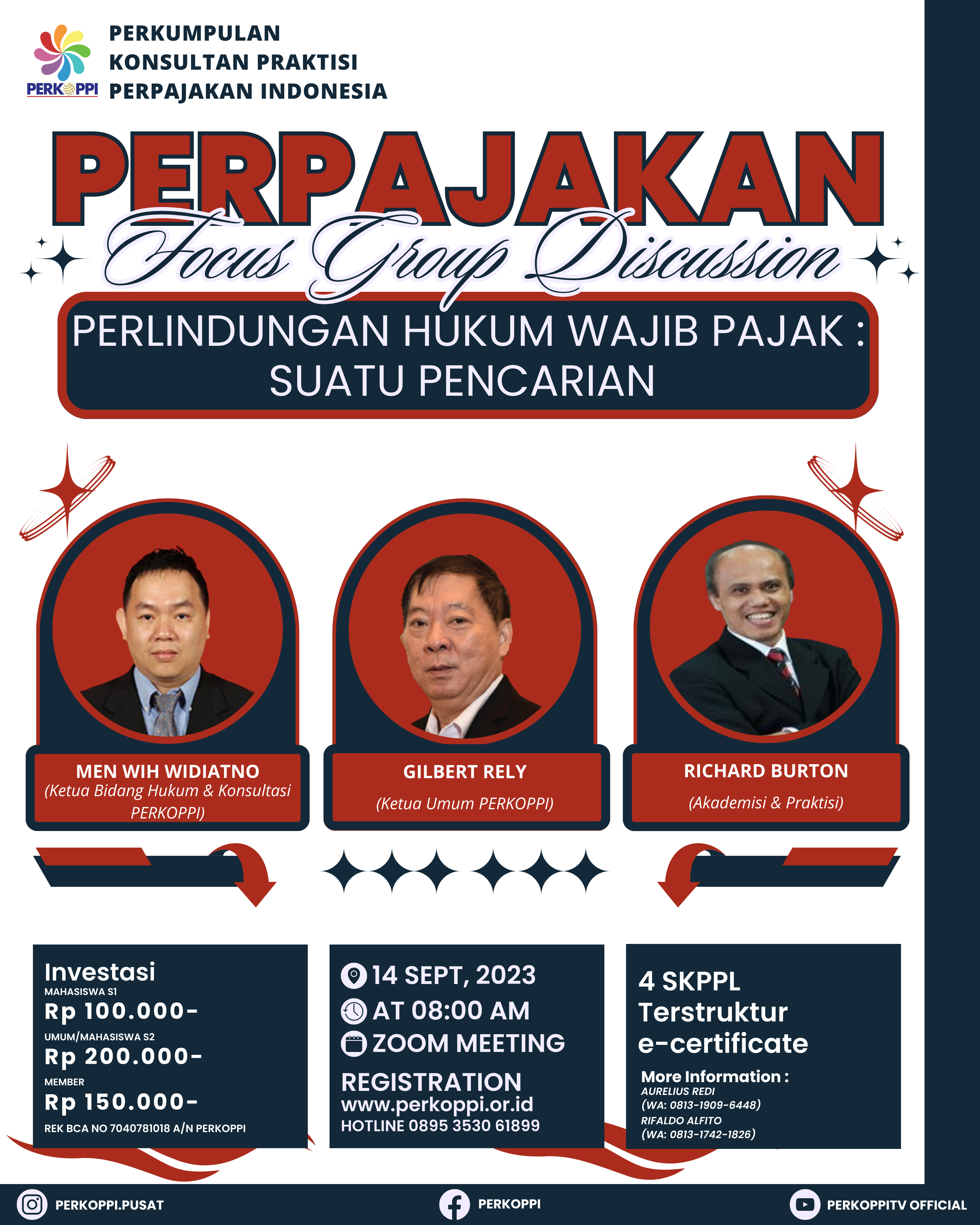 PERKOPPI

PERKUMPULAN
KONSULTAN PRAKTISI
PERPAJAKAN INDONESIA

PERPAJAKAN

Focus Group Discussion

PERLINDUNGAN HUKUM WAJIB PAJAK : SUATU PENCARIAN

MEN WIH WIDIATNO
(Ketua Bidang Hukum & Konsultasi PERKOPPI)

GILBERT RELY
(Ketua Umum PERKOPPI)

RICHARD BURTON
(Akademisi & Praktisi)

Investasi
MAHASISWA S1
Rp 100.000-
UMUM/MAHASISWA S2
Rp 200.000-
MEMBER
Rp 150.000-
REK BCA NO 7040781018 A/N PERKOPPI

14 SEPT, 2023
AT 08:00 AM
ZOOM MEETING
REGISTRATION
www.perkoppi.or.id
HOTLINE 0895 3530 61899

4 SKPPL
Terstruktur
e-certificate
More Information :
AURELIUS REDI
(WA: 0813-1909-6448)
RIFALDO ALFITO
(WA: 0813-1742-1826)

PERKOPPI.PUSAT
PERKOPPI
PERKOPPITV OFFICIAL